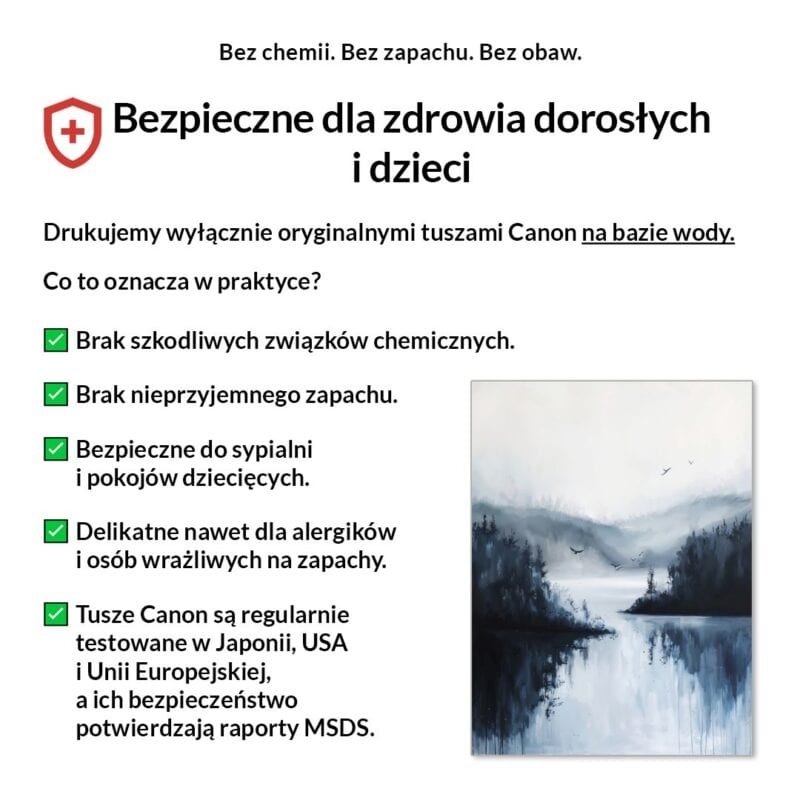 Bez chemii. Bez zapachu. Bez obaw.

Bezpieczne dla zdrowia dorosłych i dzieci

Drukujemy wyłącznie oryginalnymi tuszami Canon na bazie wody.

Co to oznacza w praktyce?

✅ Brak szkodliwych związków chemicznych.

✅ Brak nieprzyjemnego zapachu.

✅ Bezpieczne do sypialni i pokojów dziecięcych.

✅ Delikatne nawet dla alergików i osób wrażliwych na zapachy.

✅ Tusze Canon są regularnie testowane w Japonii, USA i Unii Europejskiej, a ich bezpieczeństwo potwierdzają raporty MSDS.